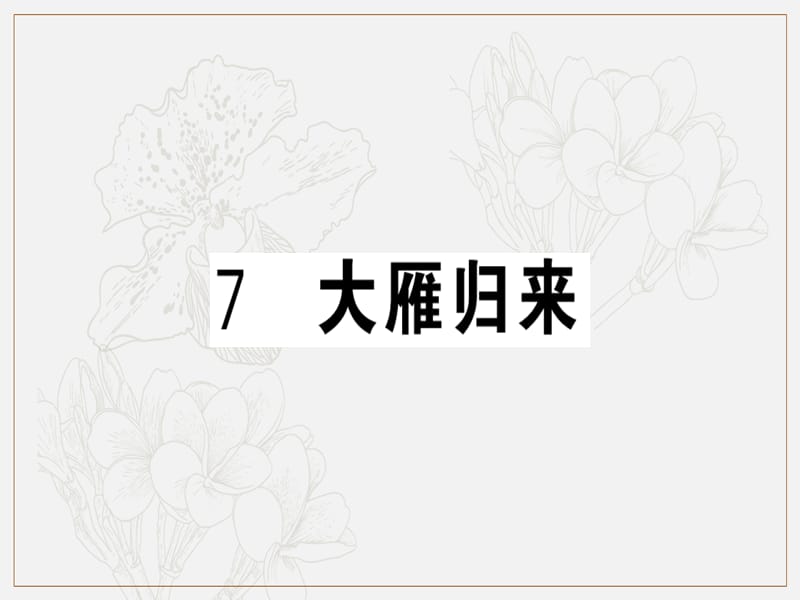 7 大雁归来